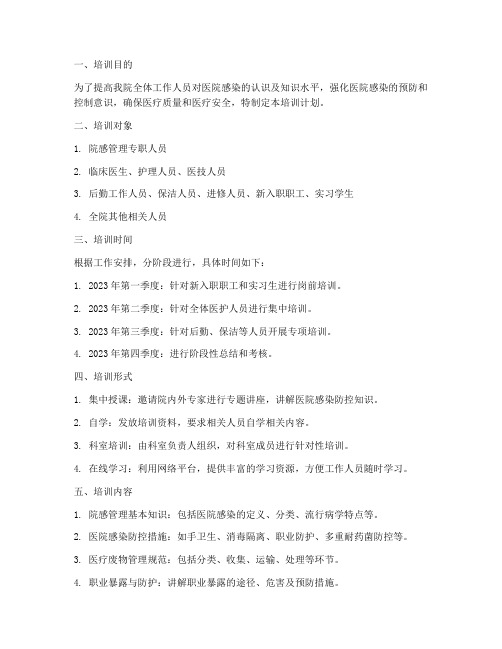 一、培训目的

为了提高我院全体工作人员对医院感染的认识及知识水平，强化医院感染的预防和控制意识，确保医疗质量和医疗安全，特制定本培训计划。

二、培训对象

1. 院感管理专职人员

2. 临床医生、护理人员、医技人员

3. 后勤工作人员、保洁人员、进修人员、新入职职工、实习学生

4. 全院其他相关人员

三、培训时间

根据工作安排，分阶段进行，具体时间如下：

1. 2023 年第一季度：针对新入职职工和实习生进行岗前培训。

2. 2023 年第二季度：针对全体医护人员进行集中培训。

3. 2023 年第三季度：针对后勤、保洁等人员开展专项培训。

4. 2023 年第四季度：进行阶段性总结和考核。

四、培训形式

1. 集中授课：邀请院内外专家进行专题讲座，讲解医院感染防控知识。

2. 自学：发放培训资料，要求相关人员自学相关内容。

3. 科室培训：由科室负责人组织，对科室成员进行针对性培训。

4. 在线学习：利用网络平台，提供丰富的学习资源，方便工作人员随时学习。

五、培训内容

1. 院感管理基本知识：包括医院感染的定义、分类、流行病学特点等。

2. 医院感染防控措施：如手卫生、消毒隔离、职业防护、多重耐药菌防控等。

3. 医疗废物管理规范：包括分类、收集、运输、处理等环节。

4. 职业暴露与防护：讲解职业暴露的途径、危害及预防措施。